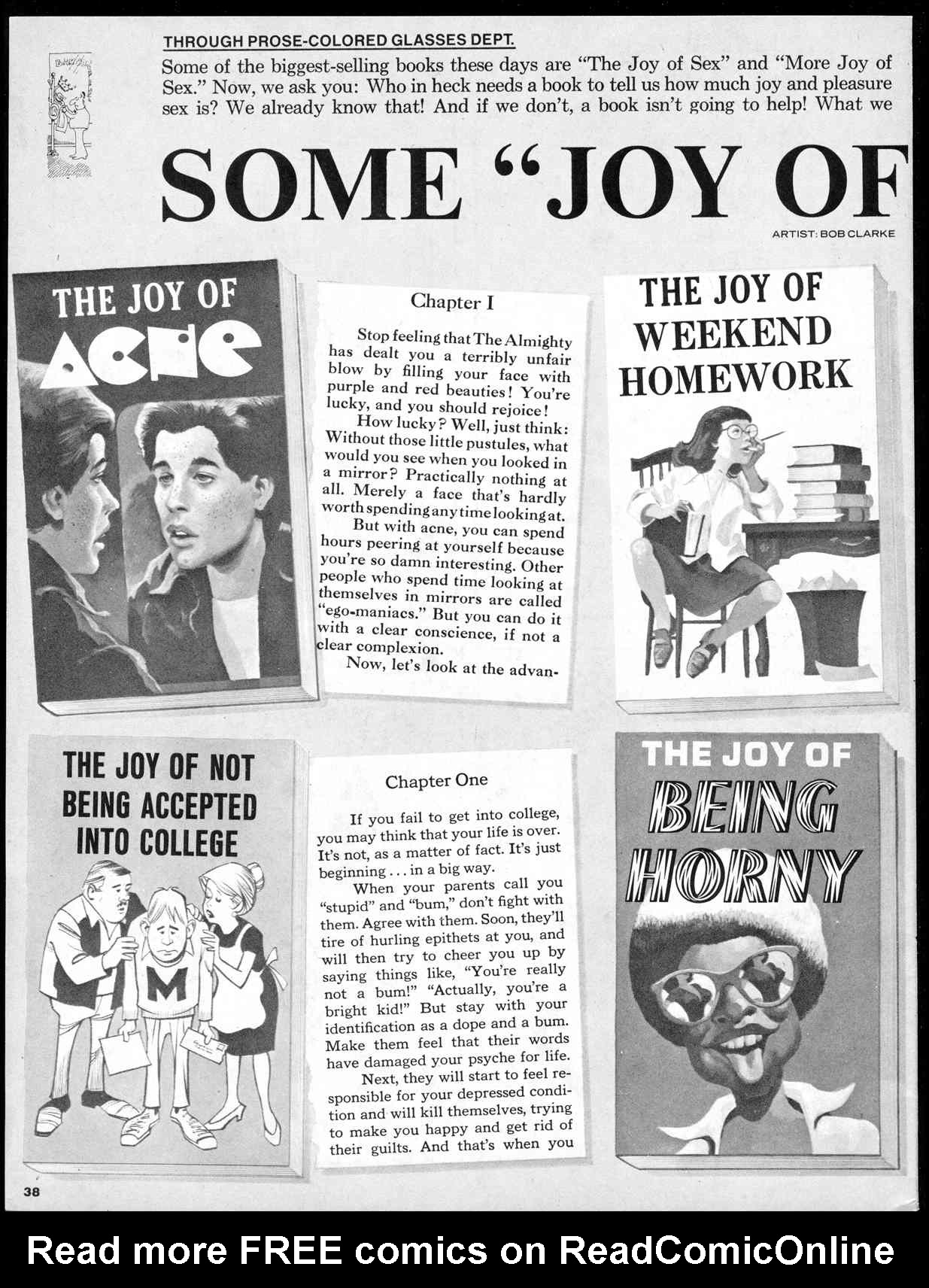 THROUGH PROSE-COLORED GLASSES DEPT.

Some of the biggest-selling books these days are "The Joy of Sex" and "More Joy of Sex." Now, we ask you: Who in heck needs a book to tell us how much joy and pleasure sex is? We already know that! And if we don't, a book isn't going to help! What we

SOME "JOY OF

ARTIST: BOB CLARKE

THE JOY OF ACNE

Chapter I

Stop feeling that The Almighty has dealt you a terribly unfair blow by filling your face with purple and red beauties! You're lucky, and you should rejoice!

How lucky? Well, just think: Without those little pustules, what would you see when you looked in a mirror? Practically nothing at all. Merely a face that's hardly worth spending any time looking at.

But with acne, you can spend hours peering at yourself because you're so damn interesting. Other people who spend time looking at themselves in mirrors are called "ego-maniacs." But you can do it with a clear conscience, if not a clear complexion.

Now, let's look at the advan-

THE JOY OF WEEKEND HOMEWORK

THE JOY OF NOT BEING ACCEPTED INTO COLLEGE

M

Chapter One

If you fail to get into college, you may think that your life is over. It's not, as a matter of fact. It's just beginning . . . in a big way.

When your parents call you "stupid" and "bum," don't fight with them. Agree with them. Soon, they'll tire of hurling epithets at you, and will then try to cheer you up by saying things like, "You're really not a bum!" "Actually, you're a bright kid!" But stay with your identification as a dope and a bum. Make them feel that their words have damaged your psyche for life.

Next, they will start to feel responsible for your depressed condition and will kill themselves, trying to make you happy and get rid of their guilts. And that's when you

THE JOY OF BEING HORNY

38

Read more FREE comics on ReadComicOnline